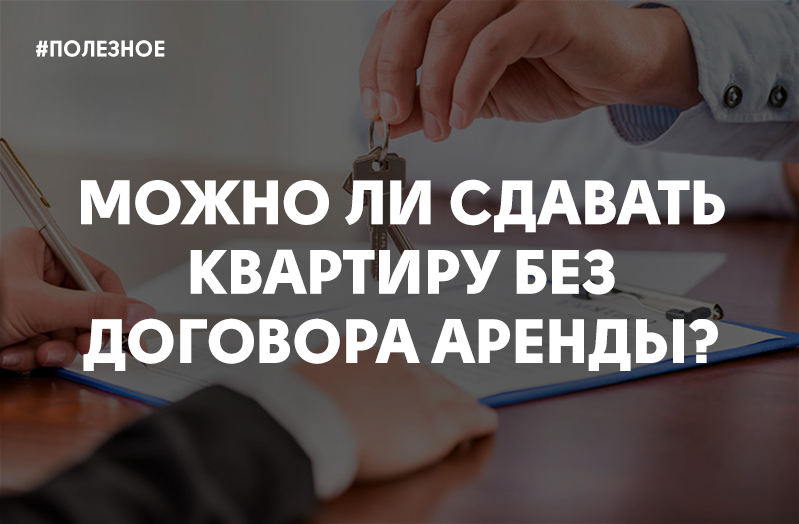 #ПОЛЕЗНОЕ

МОЖНО ЛИ СДАВАТЬ КВАРТИРУ БЕЗ ДОГОВОРА АРЕНДЫ?